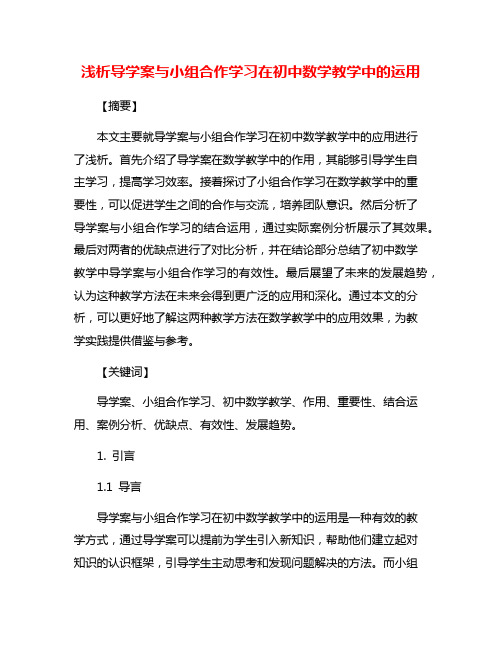 浅析导学案与小组合作学习在初中数学教学中的运用

【摘要】

本文主要就导学案与小组合作学习在初中数学教学中的应用进行了浅析。首先介绍了导学案在数学教学中的作用，其能够引导学生自主学习，提高学习效率。接着探讨了小组合作学习在数学教学中的重要性，可以促进学生之间的合作与交流，培养团队意识。然后分析了导学案与小组合作学习的结合运用，通过实际案例分析展示了其效果。最后对两者的优缺点进行了对比分析，并在结论部分总结了初中数学教学中导学案与小组合作学习的有效性。最后展望了未来的发展趋势，认为这种教学方法在未来会得到更广泛的应用和深化。通过本文的分析，可以更好地了解这两种教学方法在数学教学中的应用效果，为教学实践提供借鉴与参考。

【关键词】

导学案、小组合作学习、初中数学教学、作用、重要性、结合运用、案例分析、优缺点、有效性、发展趋势。

1. 引言

1.1 导言

导学案与小组合作学习在初中数学教学中的运用是一种有效的教学方式，通过导学案可以提前为学生引入新知识，帮助他们建立起对知识的认识框架，引导学生主动思考和发现问题解决的方法。而小组